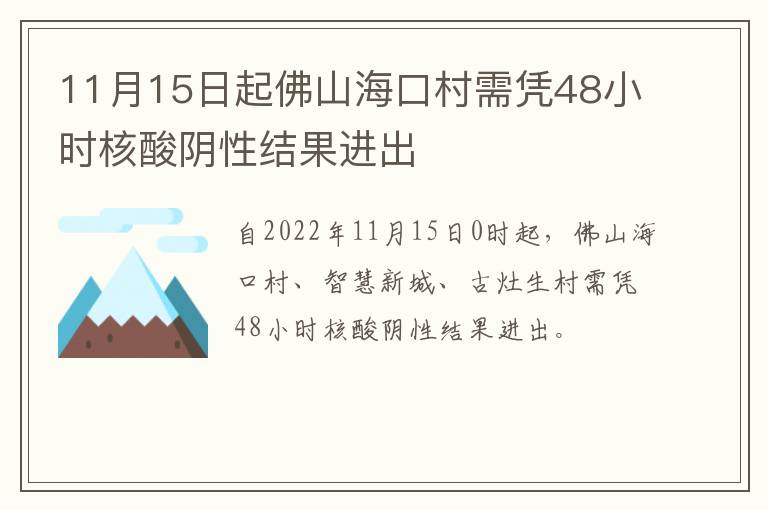 11月15日起佛山海口村需凭48小时核酸阴性结果进出

自2022年11月15日0时起，佛山海口村、智慧新城、古灶生村需凭48小时核酸阴性结果进出。